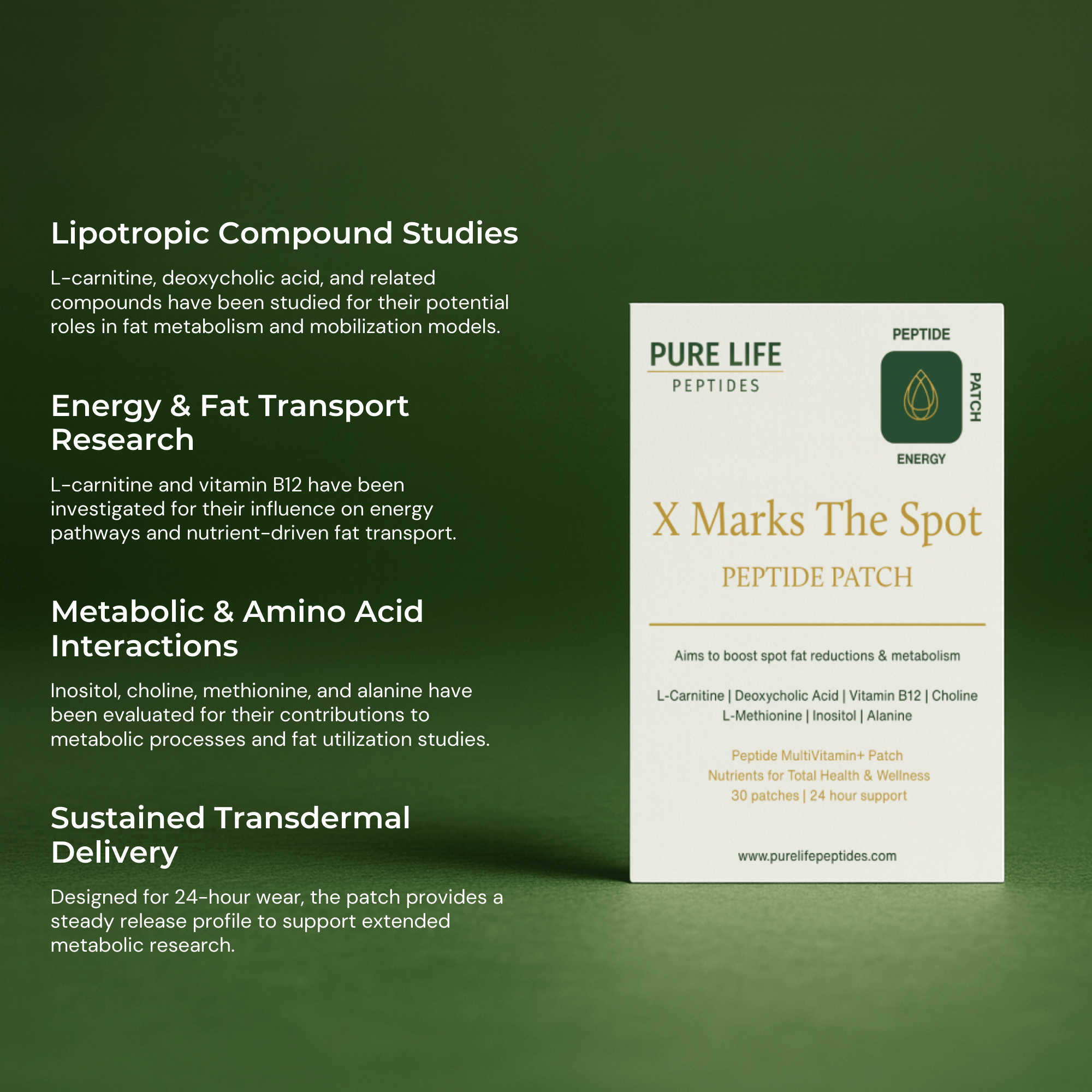 Lipotropic Compound Studies

L-carnitine, deoxycholic acid, and related compounds have been studied for their potential roles in fat metabolism and mobilization models.

Energy & Fat Transport Research

L-carnitine and vitamin B12 have been investigated for their influence on energy pathways and nutrient-driven fat transport.

Metabolic & Amino Acid Interactions

Inositol, choline, methionine, and alanine have been evaluated for their contributions to metabolic processes and fat utilization studies.

Sustained Transdermal Delivery

Designed for 24-hour wear, the patch provides a steady release profile to support extended metabolic research.

PURE LIFE
PEPTIDES

PEPTIDE
PATCH
ENERGY

X Marks The Spot
PEPTIDE PATCH

Aims to boost spot fat reductions & metabolism

L-Carnitine | Deoxycholic Acid | Vitamin B12 | Choline
L-Methionine | Inositol | Alanine

Peptide MultiVitamin+ Patch
Nutrients for Total Health & Wellness
30 patches | 24 hour support

www.purelifepeptides.com